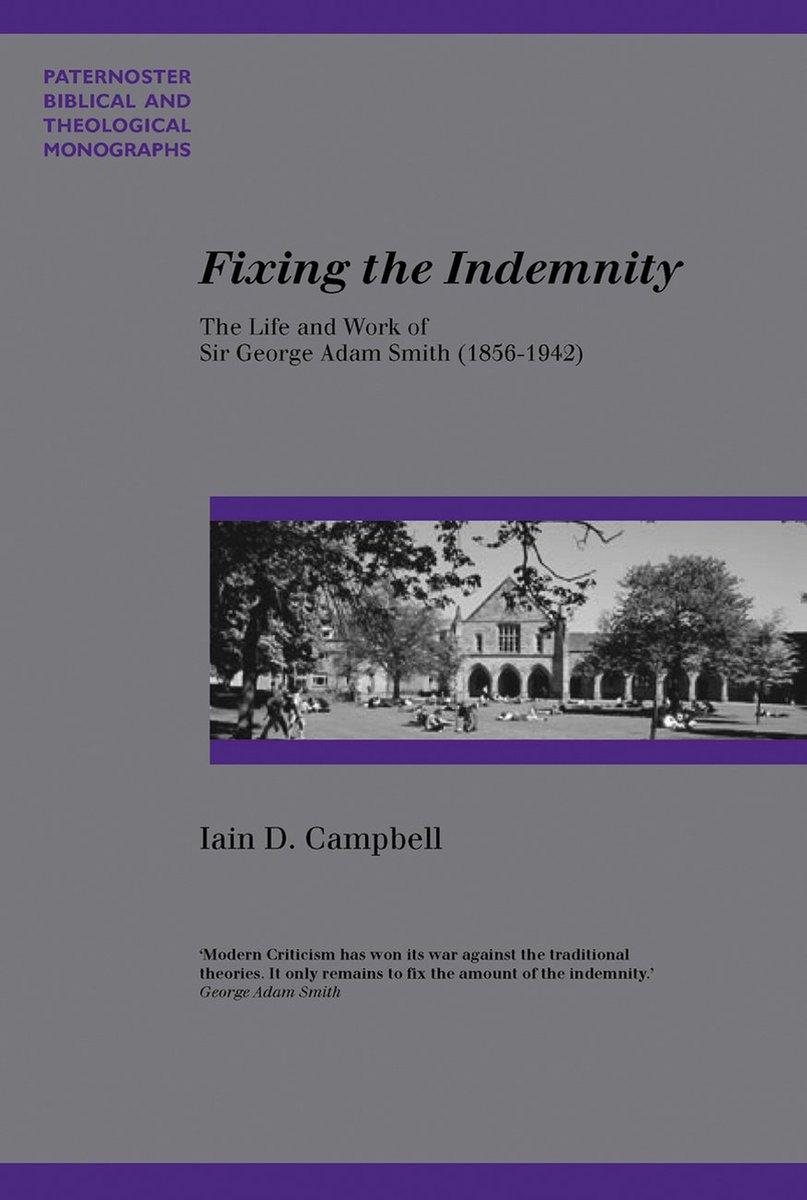 PATERNOSTER BIBLICAL AND THEOLOGICAL MONOGRAPHS

Fixing the Indemnity

The Life and Work of Sir George Adam Smith (1856-1942)

Iain D. Campbell

'Modern Criticism has won its war against the traditional theories. It only remains to fix the amount of the indemnity.'
George Adam Smith